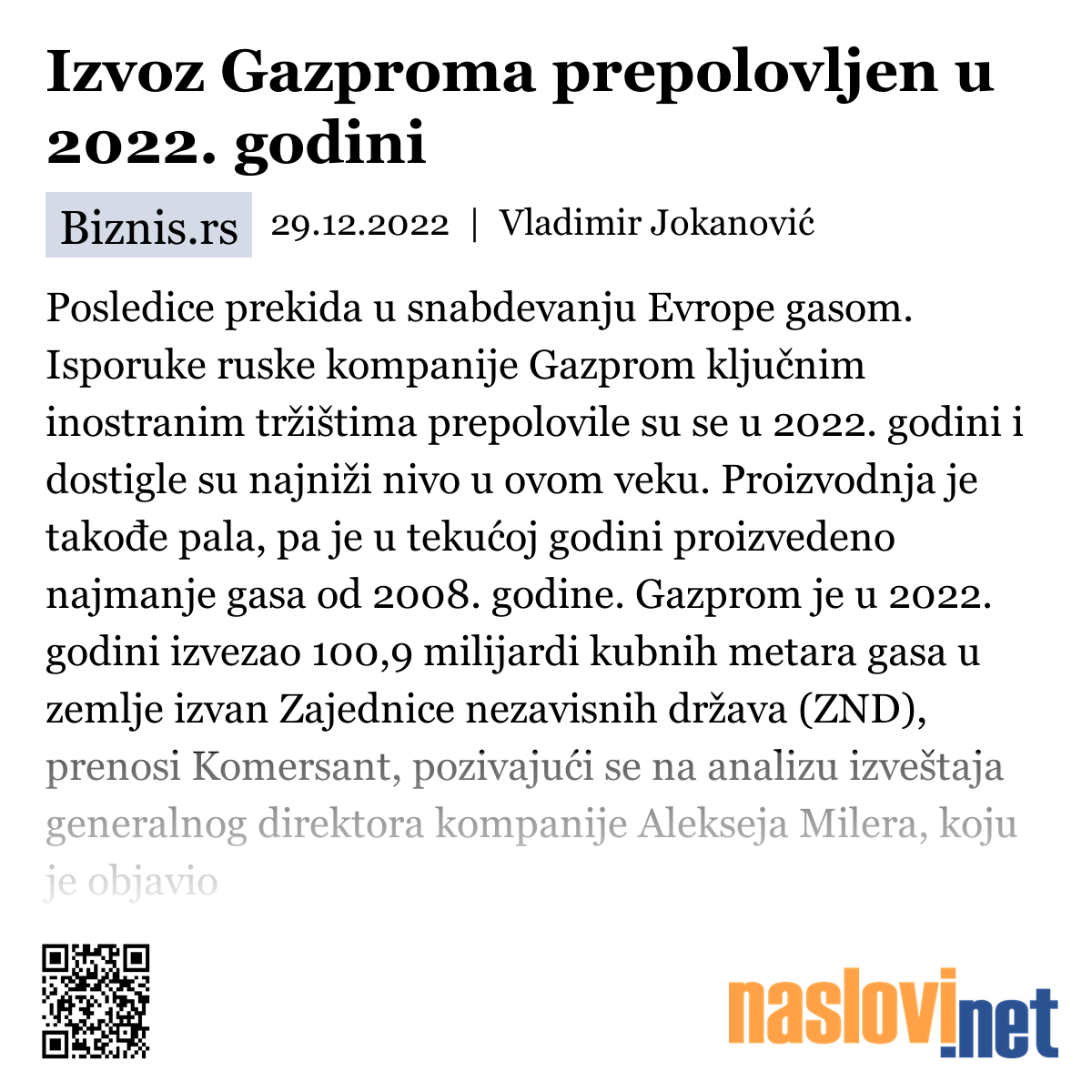 Izvoz Gazproma prepolovljen u 2022. godini

Biznis.rs 29.12.2022 | Vladimir Jokanović

Posledice prekida u snabdevanju Evrope gasom. Isporuke ruske kompanije Gazprom ključnim inostranim tržištima prepolovile su se u 2022. godini i dostigle su najniži nivo u ovom veku. Proizvodnja je takođe pala, pa je u tekućoj godini proizvedeno najmanje gasa od 2008. godine. Gazprom je u 2022. godini izvezao 100,9 milijardi kubnih metara gasa u zemlje izvan Zajednice nezavisnih država (ZND), prenosi Komersant, pozivajući se na analizu izveštaja generalnog direktora kompanije Alekseja Milera, koju je objavio

naslovi.net